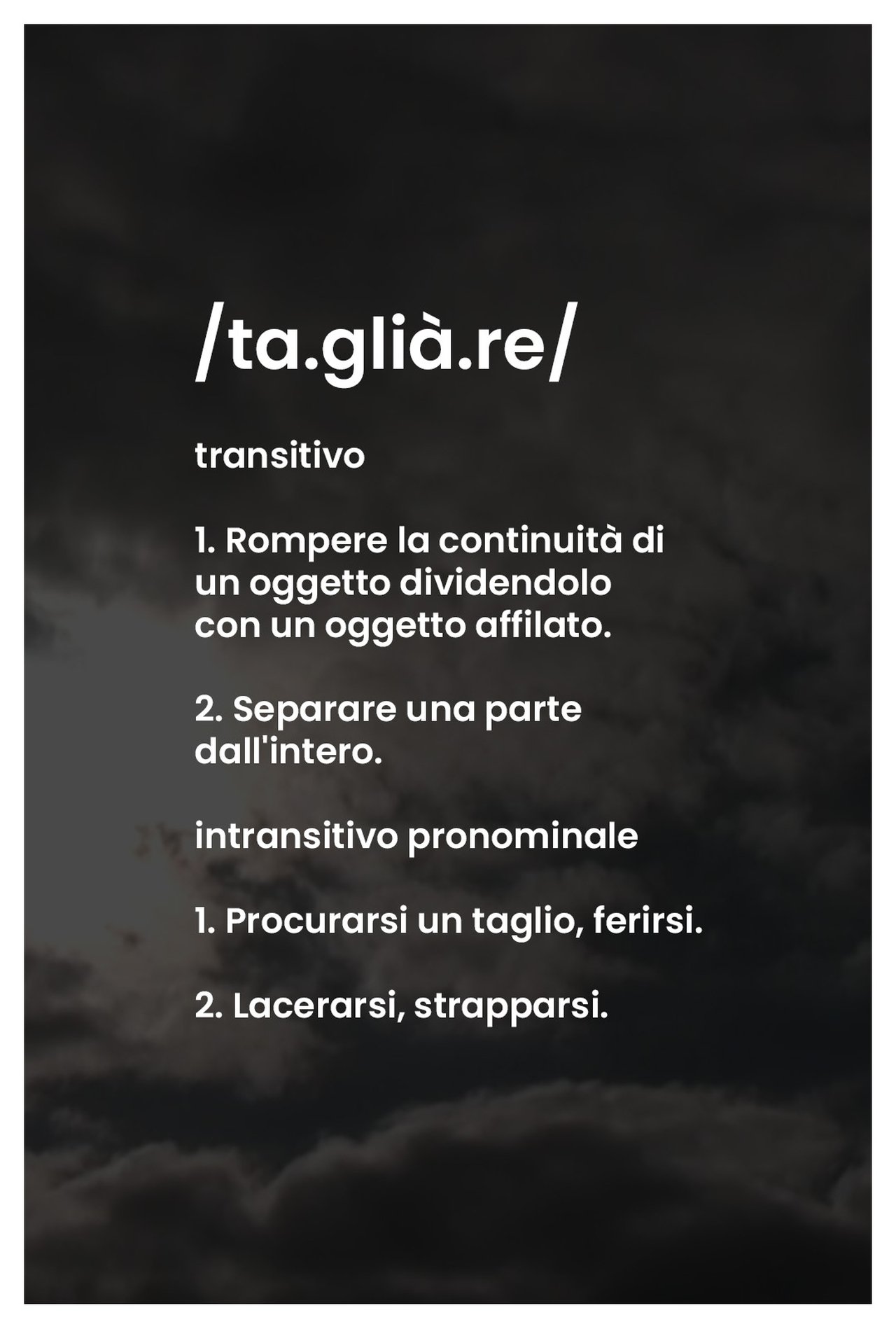 /ta.glià.re/

transitivo

1. Rompere la continuità di un oggetto dividendolo con un oggetto affilato.

2. Separare una parte dall'intero.

intransitivo pronominale

1. Procurarsi un taglio, ferirsi.

2. Lacerarsi, strapparsi.